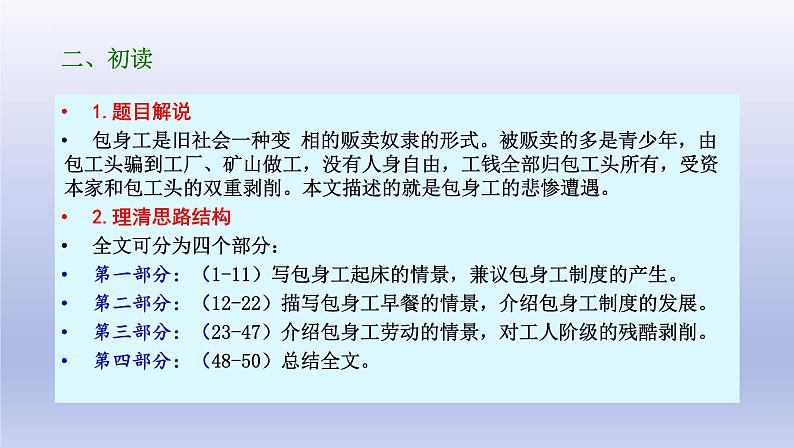 二、初读

• 1.题目解说

• 包身工是旧社会一种变 相的贩卖奴隶的形式。被贩卖的多是青少年，由包工头骗到工厂、矿山做工，没有人身自由，工钱全部归包工头所有，受资本家和包工头的双重剥削。本文描述的就是包身工的悲惨遭遇。

• 2.理清思路结构

• 全文可分为四个部分：

• 第一部分：（1-11）写包身工起床的情景，兼议包身工制度的产生。

• 第二部分：（12-22）描写包身工早餐的情景，介绍包身工制度的发展。

• 第三部分：（23-47）介绍包身工劳动的情景，对工人阶级的残酷剥削。

• 第四部分：（48-50）总结全文。